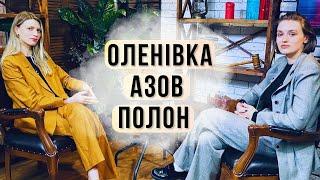 ОЛЕНІВКА
АЗОВ
ПОЛОН